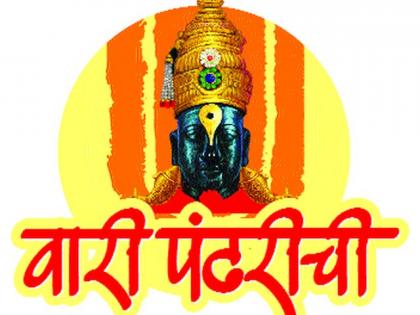 वारी पंढरीची